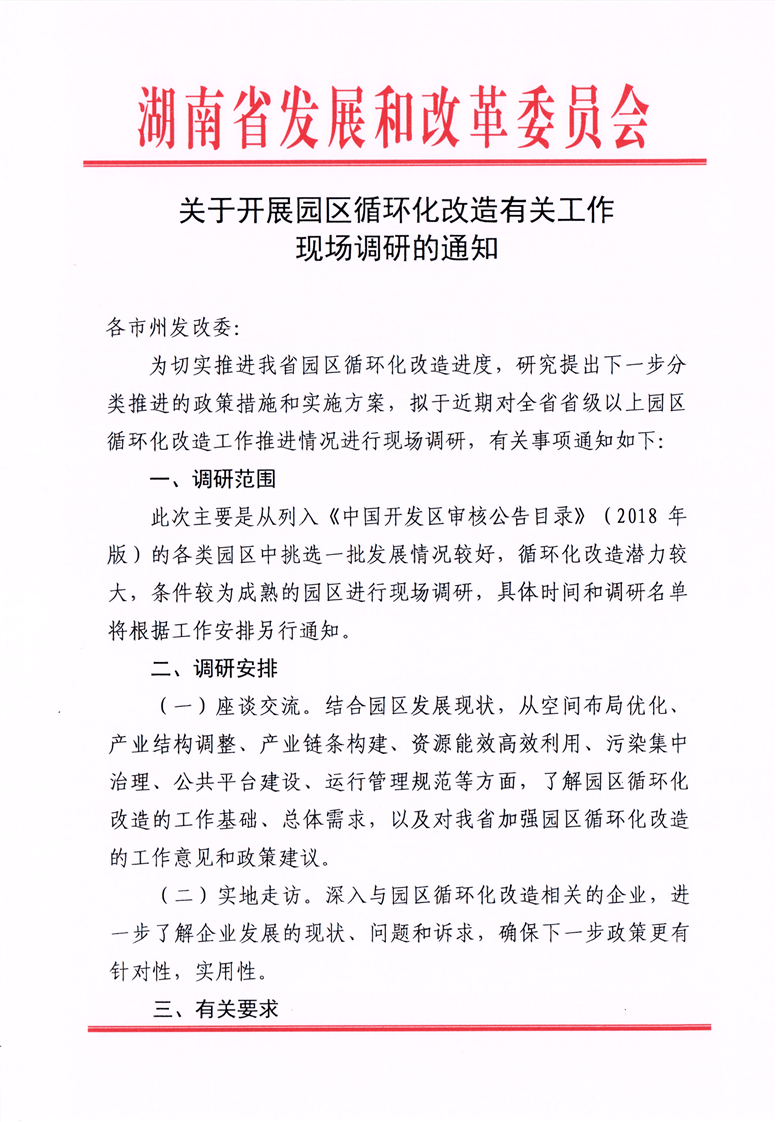 湖南省发展和改革委员会

关于开展园区循环化改造有关工作现场调研的通知

各市州发改委：

为切实推进我省园区循环化改造进度，研究提出下一步分类推进的政策措施和实施方案，拟于近期对全省省级以上园区循环化改造工作推进情况进行现场调研，有关事项通知如下：

一、调研范围

此次主要是从列入《中国开发区审核公告目录》（2018 年版）的各类园区中挑选一批发展情况较好，循环化改造潜力较大，条件较为成熟的园区进行现场调研，具体时间和调研名单将根据工作安排另行通知。

二、调研安排

（一）座谈交流。结合园区发展现状，从空间布局优化、产业结构调整、产业链条构建、资源能效高效利用、污染集中治理、公共平台建设、运行管理规范等方面，了解园区循环化改造的工作基础、总体需求，以及对我省加强园区循环化改造的工作意见和政策建议。

（二）实地走访。深入与园区循环化改造相关的企业，进一步了解企业发展的现状、问题和诉求，确保下一步政策更有针对性，实用性。

三、有关要求